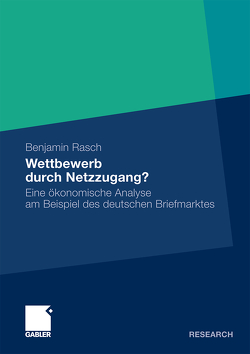 Benjamin Rasch

Wettbewerb durch Netzzugang?

Eine ökonomische Analyse am Beispiel des deutschen Briefmarktes

GABLER

RESEARCH